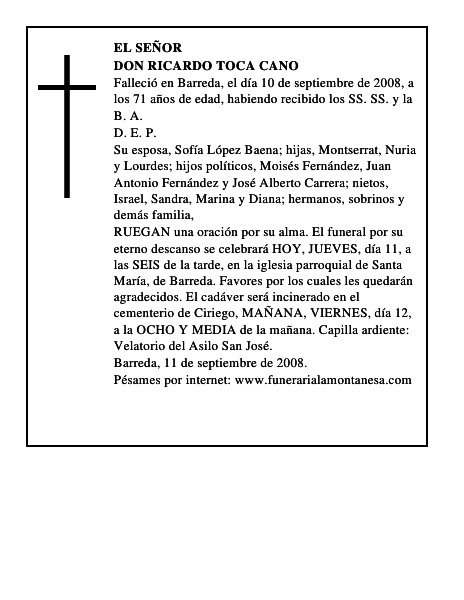 EL SEÑOR
DON RICARDO TOCA CANO
Falleció en Barreda, el día 10 de septiembre de 2008, a los 71 años de edad, habiendo recibido los SS. SS. y la B. A.
D. E. P.
Su esposa, Sofía López Baena; hijas, Montserrat, Nuria y Lourdes; hijos políticos, Moisés Fernández, Juan Antonio Fernández y José Alberto Carrera; nietos, Israel, Sandra, Marina y Diana; hermanos, sobrinos y demás familia,
RUEGAN una oración por su alma. El funeral por su eterno descanso se celebrará HOY, JUEVES, día 11, a las SEIS de la tarde, en la iglesia parroquial de Santa María, de Barreda. Favores por los cuales les quedarán agradecidos. El cadáver será incinerado en el cementerio de Ciriego, MAÑANA, VIERNES, día 12, a la OCHO Y MEDIA de la mañana. Capilla ardiente: Velatorio del Asilo San José.
Barreda, 11 de septiembre de 2008.
Pésames por internet: www.funerarialamontanesa.com